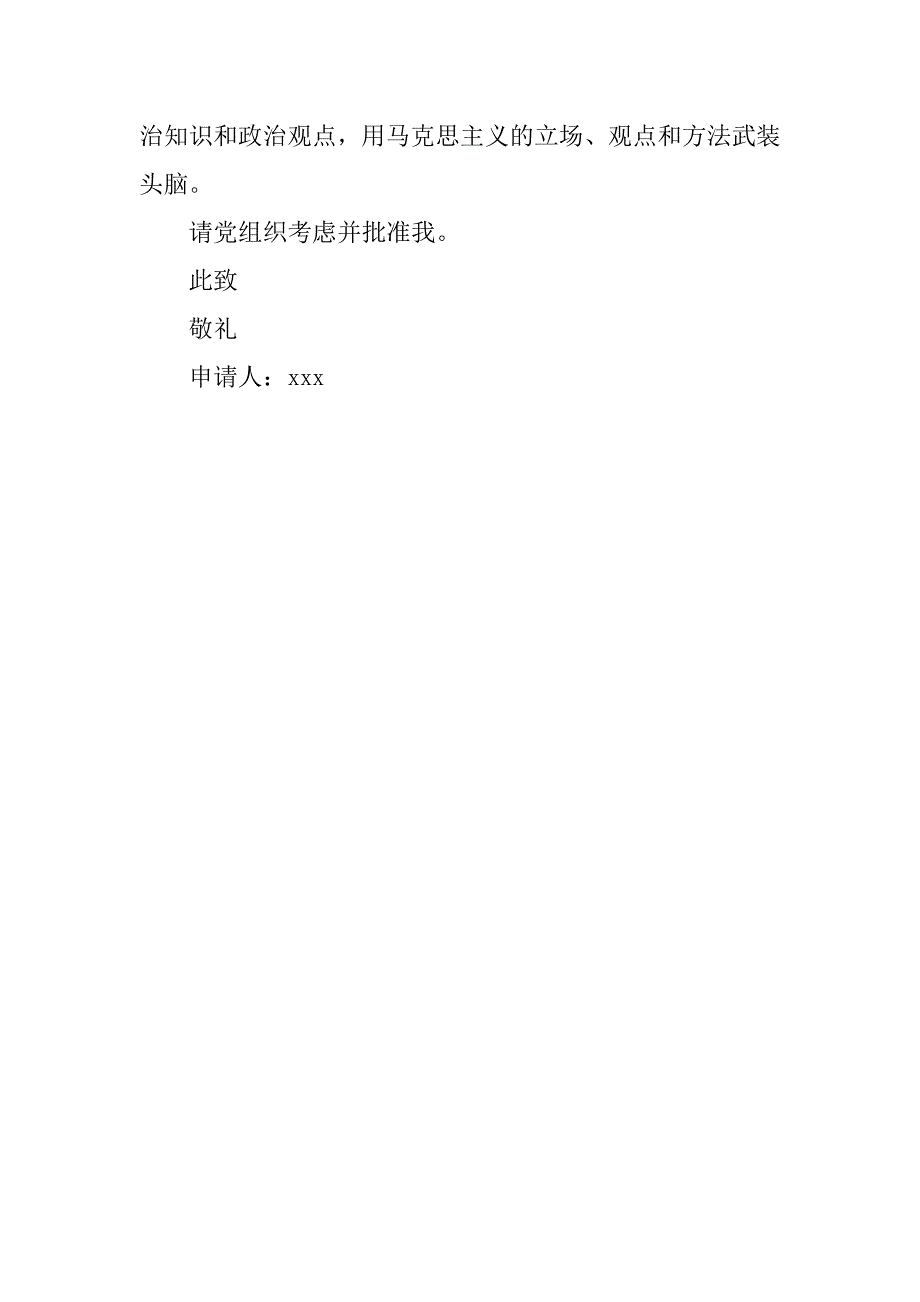 治知识和政治观点，用马克思主义的立场、观点和方法武装头脑。

请党组织考虑并批准我。

此致

敬礼

申请人：xxx